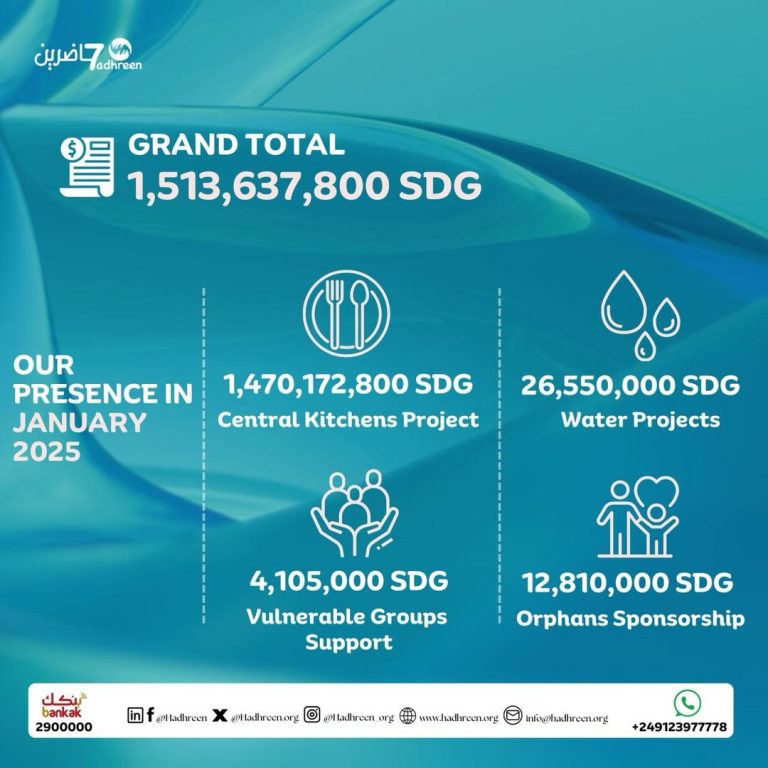 حاضرين 7adhreen

GRAND TOTAL
1,513,637,800 SDG

OUR PRESENCE IN JANUARY 2025

1,470,172,800 SDG
Central Kitchens Project

26,550,000 SDG
Water Projects

4,105,000 SDG
Vulnerable Groups Support

12,810,000 SDG
Orphans Sponsorship

بنكك bankak 2900000

@Hadhreen @Hadhreen.org @Hadhreen_org www.hadhreen.org info@hadhreen.org

+249123977778